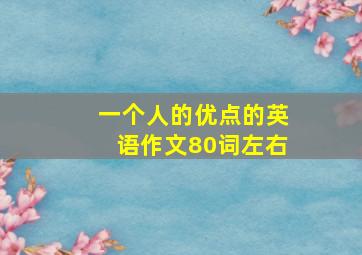 一个人的优点的英语作文80词左右